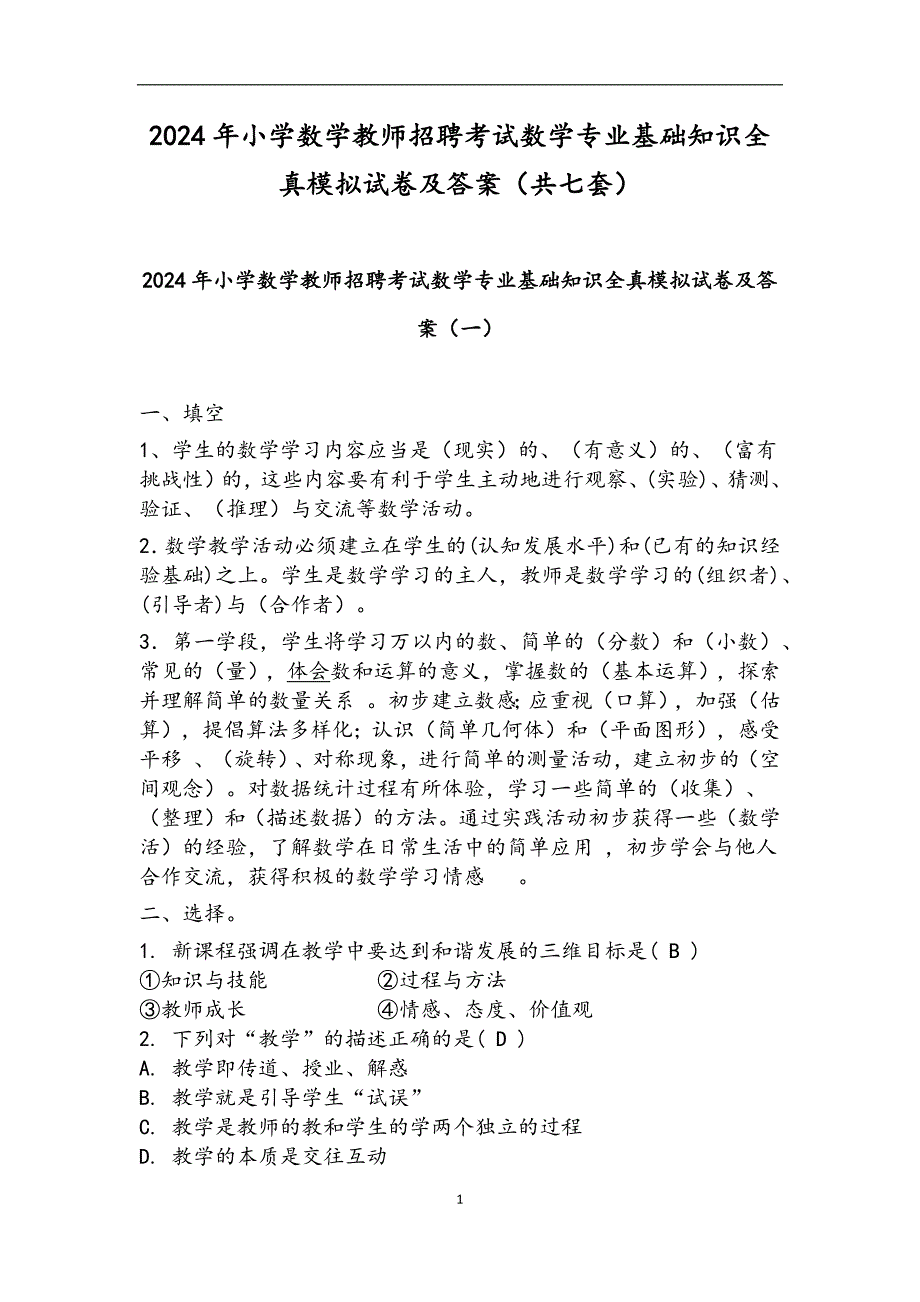 2024年小学数学教师招聘考试数学专业基础知识全真模拟试卷及答案（共七套）

2024年小学数学教师招聘考试数学专业基础知识全真模拟试卷及答案（一）

一、填空

1、学生的数学学习内容应当是（现实）的、（有意义）的、（富有挑战性）的，这些内容要有利于学生主动地进行观察、(实验)、猜测、验证、（推理）与交流等数学活动。

2．数学教学活动必须建立在学生的(认知发展水平)和(已有的知识经验基础)之上。学生是数学学习的主人，教师是数学学习的(组织者)、(引导者)与（合作者）。

3．第一学段，学生将学习万以内的数、简单的（分数）和（小数）、常见的（量），体会数和运算的意义，掌握数的（基本运算），探索并理解简单的数量关系 。初步建立数感;应重视（口算），加强（估算），提倡算法多样化;认识（简单几何体）和（平面图形），感受平移 、（旋转）、对称现象，进行简单的测量活动，建立初步的（空间观念）。对数据统计过程有所体验，学习一些简单的（收集）、（整理）和（描述数据）的方法。通过实践活动初步获得一些（数学活）的经验，了解数学在日常生活中的简单应用 ，初步学会与他人合作交流，获得积极的数学学习情感 。

二、选择。

1. 新课程强调在教学中要达到和谐发展的三维目标是( B )
①知识与技能 ②过程与方法
③教师成长 ④情感、态度、价值观
2. 下列对“教学”的描述正确的是( D )
A. 教学即传道、授业、解惑
B. 教学就是引导学生“试误”
C. 教学是教师的教和学生的学两个独立的过程
D. 教学的本质是交往互动

1